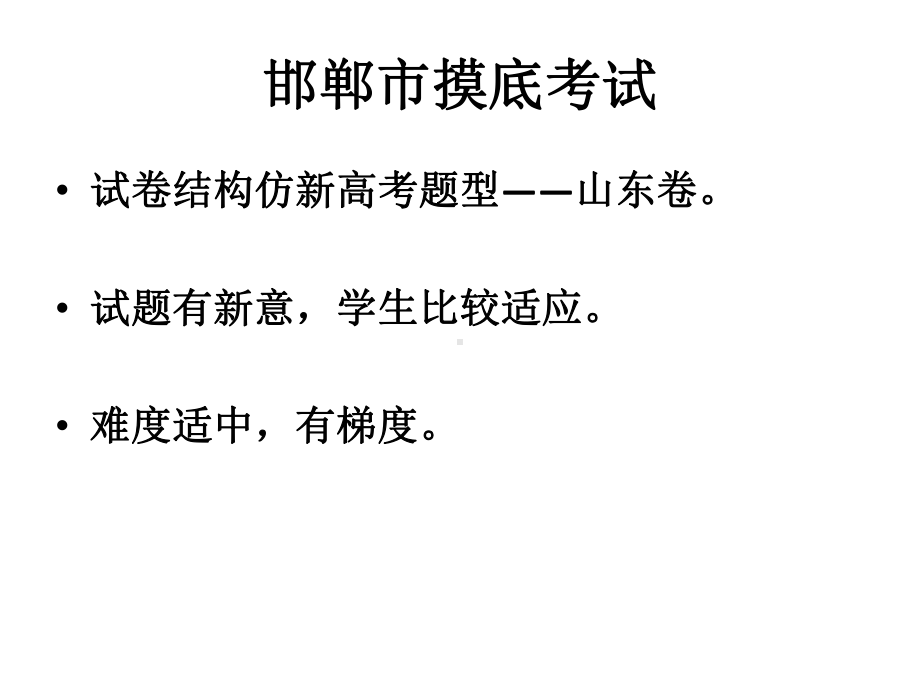 邯郸市摸底考试

• 试卷结构仿新高考题型——山东卷。

• 试题有新意，学生比较适应。

• 难度适中，有梯度。